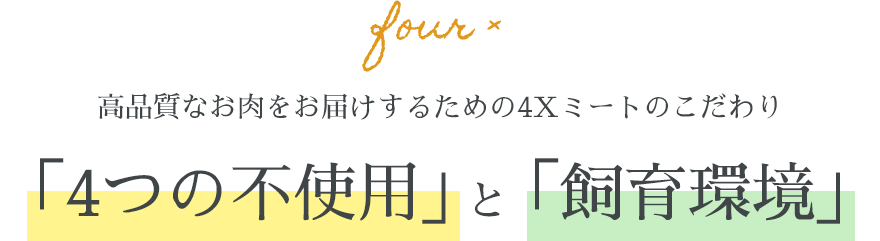 four ×

高品質なお肉をお届けするための4Xミートのこだわり

「4つの不使用」と「飼育環境」